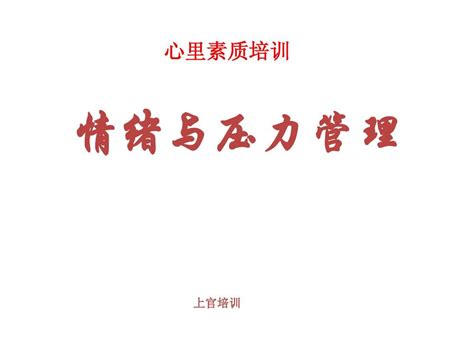 心里素质培训

情绪与压力管理

上官培训